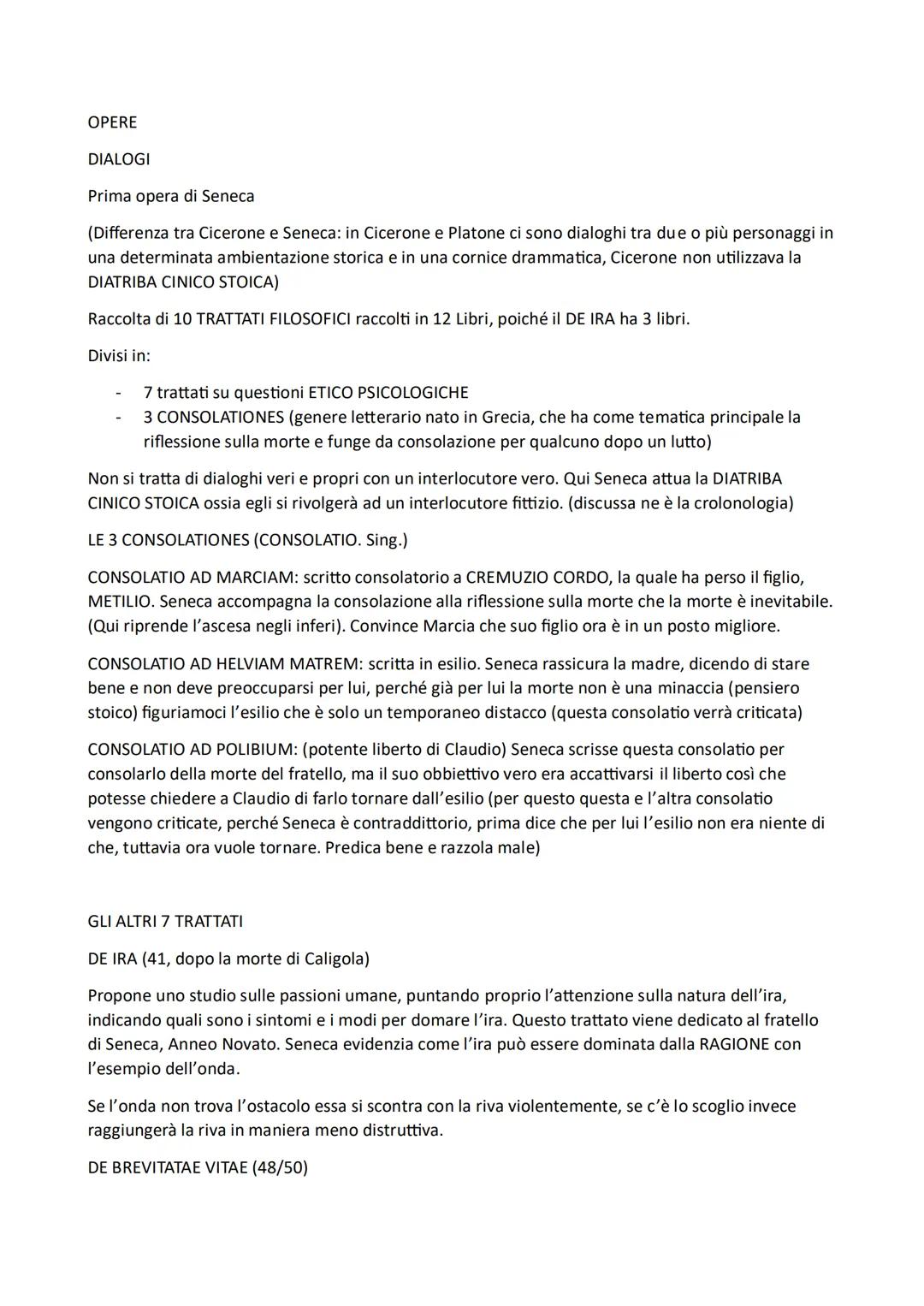 OPERE

DIALOGI

Prima opera di Seneca

(Differenza tra Cicerone e Seneca: in Cicerone e Platone ci sono dialoghi tra due o più personaggi in una determinata ambientazione storica e in una cornice drammatica, Cicerone non utilizzava la DIATRIBA CINICO STOICA)

Raccolta di 10 TRATTATI FILOSOFICI raccolti in 12 Libri, poiché il DE IRA ha 3 libri.

Divisi in:

- 7 trattati su questioni ETICO PSICOLOGICHE
- 3 CONSOLATIONES (genere letterario nato in Grecia, che ha come tematica principale la riflessione sulla morte e funge da consolazione per qualcuno dopo un lutto)

Non si tratta di dialoghi veri e propri con un interlocutore vero. Qui Seneca attua la DIATRIBA CINICO STOICA ossia egli si rivolgerà ad un interlocutore fittizio. (discussa ne è la crolonologia)

LE 3 CONSOLATIONES (CONSOLATIO. Sing.)

CONSOLATIO AD MARCIAM: scritto consolatorio a CREMUZIO CORDO, la quale ha perso il figlio, METILIO. Seneca accompagna la consolazione alla riflessione sulla morte che la morte è inevitabile. (Qui riprende l'ascesa negli inferi). Convince Marcia che suo figlio ora è in un posto migliore.

CONSOLATIO AD HELVIAM MATREM: scritta in esilio. Seneca rassicura la madre, dicendo di stare bene e non deve preoccuparsi per lui, perché già per lui la morte non è una minaccia (pensiero stoico) figuriamoci l'esilio che è solo un temporaneo distacco (questa consolatio verrà criticata)

CONSOLATIO AD POLIBIUM: (potente liberto di Claudio) Seneca scrisse questa consolatio per consolarlo della morte del fratello, ma il suo obbiettivo vero era accattivarsi il liberto così che potesse chiedere a Claudio di farlo tornare dall'esilio (per questo questa e l'altra consolatio vengono criticate, perché Seneca è contraddittorio, prima dice che per lui l'esilio non era niente di che, tuttavia ora vuole tornare. Predica bene e razzola male)

GLI ALTRI 7 TRATTATI

DE IRA (41, dopo la morte di Caligola)

Propone uno studio sulle passioni umane, puntando proprio l'attenzione sulla natura dell'ira, indicando quali sono i sintomi e i modi per domare l'ira. Questo trattato viene dedicato al fratello di Seneca, Anneo Novato. Seneca evidenzia come l'ira può essere dominata dalla RAGIONE con l'esempio dell'onda.

Se l'onda non trova l'ostacolo essa si scontra con la riva violentemente, se c'è lo scoglio invece raggiungerà la riva in maniera meno distruttiva.

DE BREVITATAE VITAE (48/50)